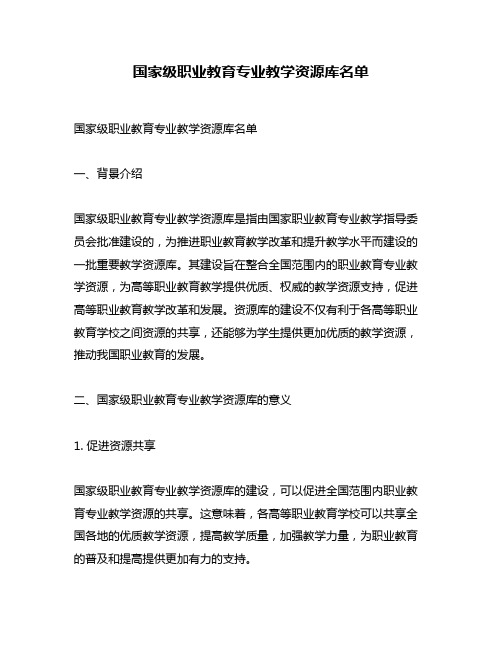 国家级职业教育专业教学资源库名单

国家级职业教育专业教学资源库名单

一、背景介绍

国家级职业教育专业教学资源库是指由国家职业教育专业教学指导委员会批准建设的，为推进职业教育教学改革和提升教学水平而建设的一批重要教学资源库。其建设旨在整合全国范围内的职业教育专业教学资源，为高等职业教育教学提供优质、权威的教学资源支持，促进高等职业教育教学改革和发展。资源库的建设不仅有利于各高等职业教育学校之间资源的共享，还能够为学生提供更加优质的教学资源，推动我国职业教育的发展。

二、国家级职业教育专业教学资源库的意义

1. 促进资源共享

国家级职业教育专业教学资源库的建设，可以促进全国范围内职业教育专业教学资源的共享。这意味着，各高等职业教育学校可以共享全国各地的优质教学资源，提高教学质量，加强教学力量，为职业教育的普及和提高提供更加有力的支持。